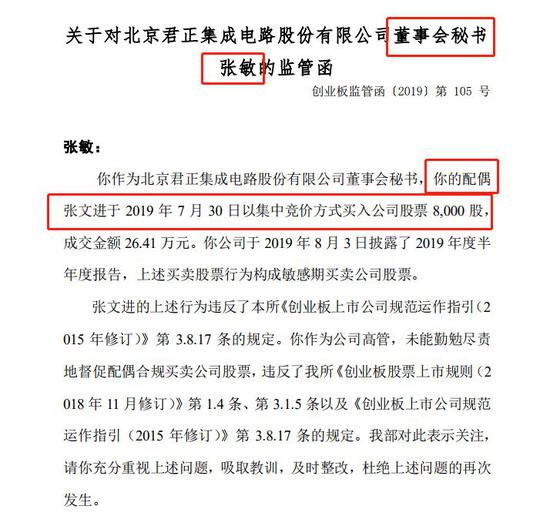 关于对北京君正集成电路股份有限公司董事会秘书张敏的监管函

创业板监管函〔2019〕第 105 号

张敏：

你作为北京君正集成电路股份有限公司董事会秘书，你的配偶张文进于 2019 年 7 月 30 日以集中竞价方式买入公司股票 8,000 股，成交金额 26.41 万元。你公司于 2019 年 8 月 3 日披露了 2019 年度半年度报告，上述买卖股票行为构成敏感期买卖公司股票。

张文进的上述行为违反了本所《创业板上市公司规范运作指引（2015 年修订）》第 3.8.17 条的规定。你作为公司高管，未能勤勉尽责地督促配偶合规买卖公司股票，违反了我所《创业板股票上市规则（2018 年 11 月修订）》第 1.4 条、第 3.1.5 条以及《创业板上市公司规范运作指引（2015 年修订）》第 3.8.17 条的规定。我部对此表示关注，请你充分重视上述问题，吸取教训，及时整改，杜绝上述问题的再次发生。